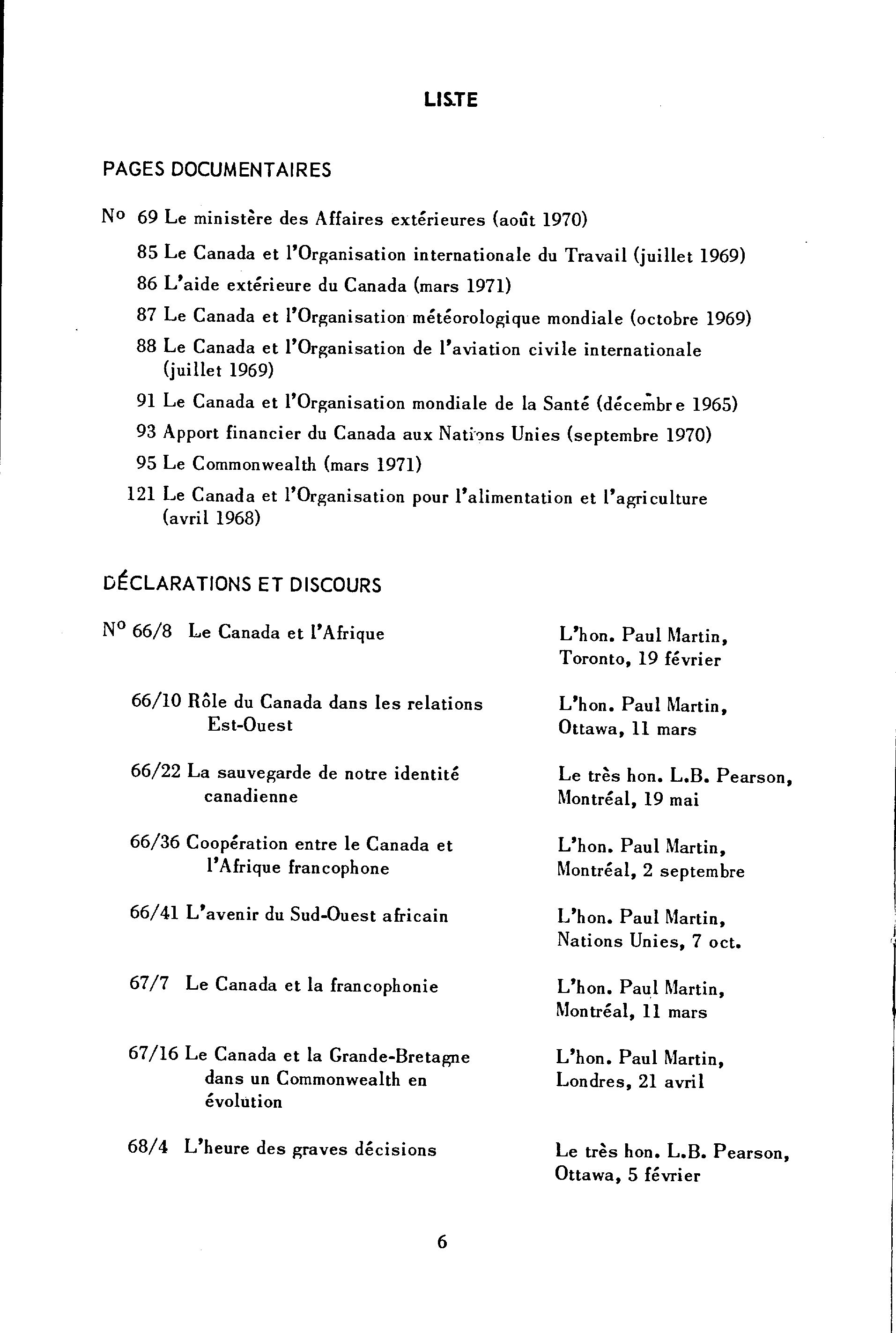 LISTE

PAGES DOCUMENTAIRES

No 69 Le ministère des Affaires extérieures (août 1970)

85 Le Canada et l'Organisation internationale du Travail (juillet 1969)

86 L'aide extérieure du Canada (mars 1971)

87 Le Canada et l'Organisation météorologique mondiale (octobre 1969)

88 Le Canada et l'Organisation de l'aviation civile internationale (juillet 1969)

91 Le Canada et l'Organisation mondiale de la Santé (décembre 1965)

93 Apport financier du Canada aux Nations Unies (septembre 1970)

95 Le Commonwealth (mars 1971)

121 Le Canada et l'Organisation pour l'alimentation et l'agriculture (avril 1968)

DÉCLARATIONS ET DISCOURS

| | | |
|---|---|---|
| No 66/8 | Le Canada et l'Afrique | L'hon. Paul Martin, Toronto, 19 février |
| 66/10 | Rôle du Canada dans les relations Est-Ouest | L'hon. Paul Martin, Ottawa, 11 mars |
| 66/22 | La sauvegarde de notre identité canadienne | Le très hon. L.B. Pearson, Montréal, 19 mai |
| 66/36 | Coopération entre le Canada et l'Afrique francophone | L'hon. Paul Martin, Montréal, 2 septembre |
| 66/41 | L'avenir du Sud-Ouest africain | L'hon. Paul Martin, Nations Unies, 7 oct. |
| 67/7 | Le Canada et la francophonie | L'hon. Paul Martin, Montréal, 11 mars |
| 67/16 | Le Canada et la Grande-Bretagne dans un Commonwealth en évolution | L'hon. Paul Martin, Londres, 21 avril |
| 68/4 | L'heure des graves décisions | Le très hon. L.B. Pearson, Ottawa, 5 février |

6